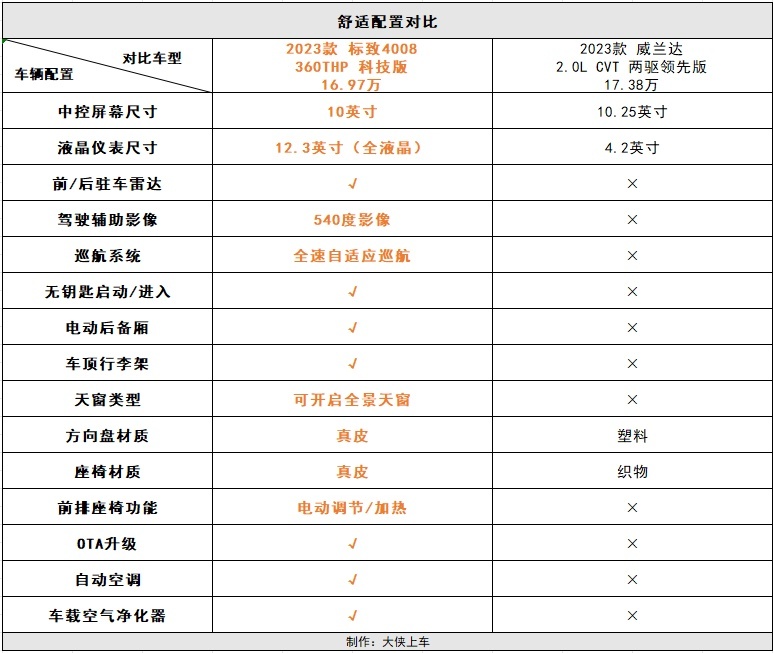 舒适配置对比

| 对比车型 车辆配置 | 2023款 标致4008 360THP 科技版 16.97万 | 2023款 威兰达 2.0L CVT 两驱领先版 17.38万 |
|---|---|---|
| 中控屏幕尺寸 | 10英寸 | 10.25英寸 |
| 液晶仪表尺寸 | 12.3英寸（全液晶） | 4.2英寸 |
| 前/后驻车雷达 | √ | × |
| 驾驶辅助影像 | 540度影像 | × |
| 巡航系统 | 全速自适应巡航 | × |
| 无钥匙启动/进入 | √ | × |
| 电动后备厢 | √ | × |
| 车顶行李架 | √ | × |
| 天窗类型 | 可开启全景天窗 | × |
| 方向盘材质 | 真皮 | 塑料 |
| 座椅材质 | 真皮 | 织物 |
| 前排座椅功能 | 电动调节/加热 | × |
| OTA升级 | √ | × |
| 自动空调 | √ | × |
| 车载空气净化器 | √ | × |

制作：大侠上车